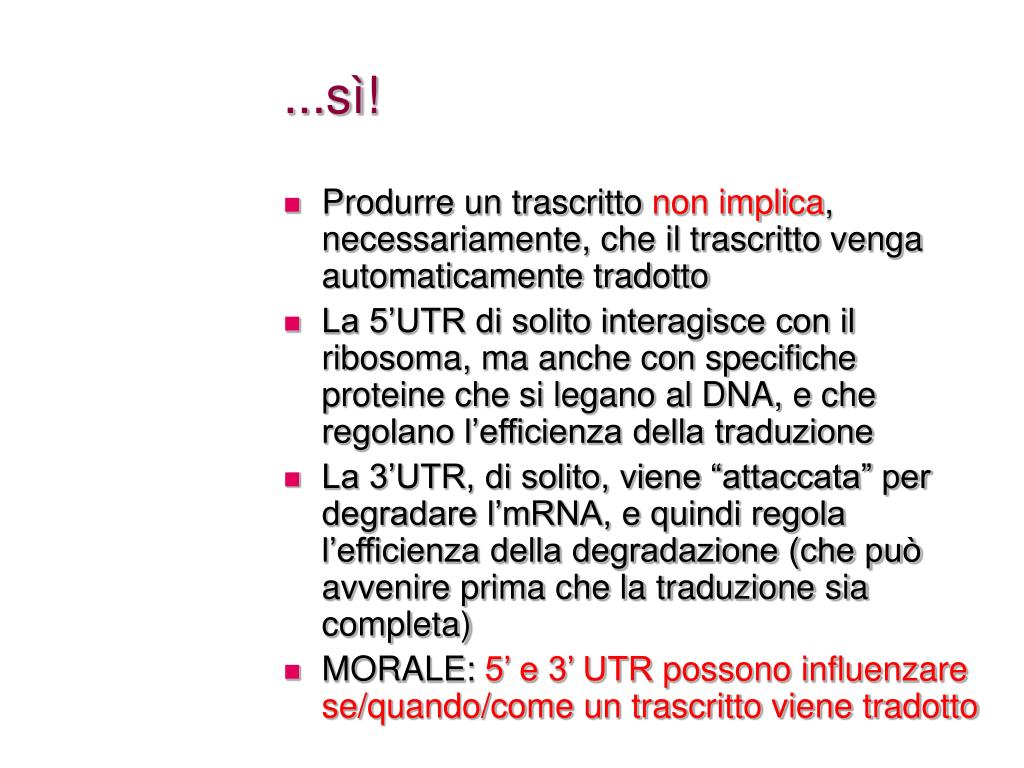 ...sì!

Produrre un trascritto non implica, necessariamente, che il trascritto venga automaticamente tradotto

La 5’UTR di solito interagisce con il ribosoma, ma anche con specifiche proteine che si legano al DNA, e che regolano l’efficienza della traduzione

La 3’UTR, di solito, viene “attaccata” per degradare l’mRNA, e quindi regola l’efficienza della degradazione (che può avvenire prima che la traduzione sia completa)

MORALE: 5’ e 3’ UTR possono influenzare se/quando/come un trascritto viene tradotto